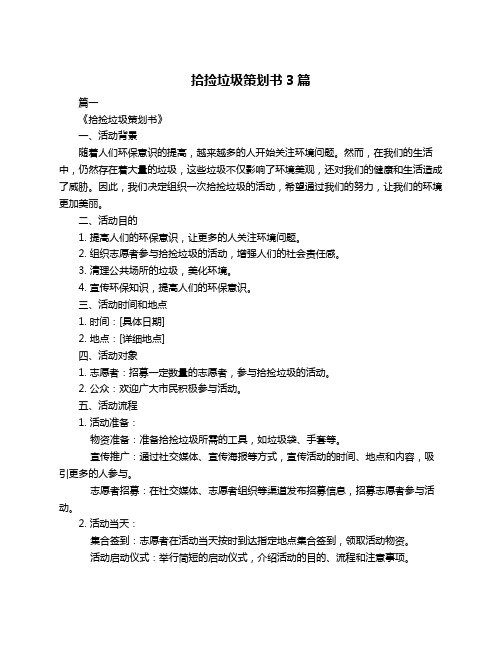 拾捡垃圾策划书 3 篇

篇一

《拾捡垃圾策划书》

一、活动背景

随着人们环保意识的提高，越来越多的人开始关注环境问题。然而，在我们的生活中，仍然存在着大量的垃圾，这些垃圾不仅影响了环境美观，还对我们的健康和生活造成了威胁。因此，我们决定组织一次拾捡垃圾的活动，希望通过我们的努力，让我们的环境更加美丽。

二、活动目的

1. 提高人们的环保意识，让更多的人关注环境问题。

2. 组织志愿者参与拾捡垃圾的活动，增强人们的社会责任感。

3. 清理公共场所的垃圾，美化环境。

4. 宣传环保知识，提高人们的环保意识。

三、活动时间和地点

1. 时间：[具体日期]

2. 地点：[详细地点]

四、活动对象

1. 志愿者：招募一定数量的志愿者，参与拾捡垃圾的活动。

2. 公众：欢迎广大市民积极参与活动。

五、活动流程

1. 活动准备：

物资准备：准备拾捡垃圾所需的工具，如垃圾袋、手套等。

宣传推广：通过社交媒体、宣传海报等方式，宣传活动的时间、地点和内容，吸引更多的人参与。

志愿者招募：在社交媒体、志愿者组织等渠道发布招募信息，招募志愿者参与活动。

2. 活动当天：

集合签到：志愿者在活动当天按时到达指定地点集合签到，领取活动物资。

活动启动仪式：举行简短的启动仪式，介绍活动的目的、流程和注意事项。